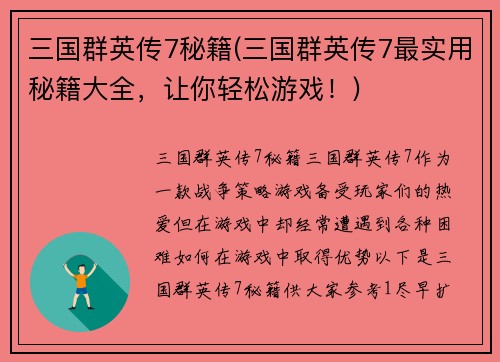 三国群英传7秘籍(三国群英传7最实用秘籍大全，让你轻松游戏！)

三国群英传7秘籍三国群英传7作为一款战争策略游戏备受玩家们的热爱但在游戏中却经常遭遇到各种困难如何在游戏中取得优势以下是三国群英传7秘籍供大家参考1尽早扩